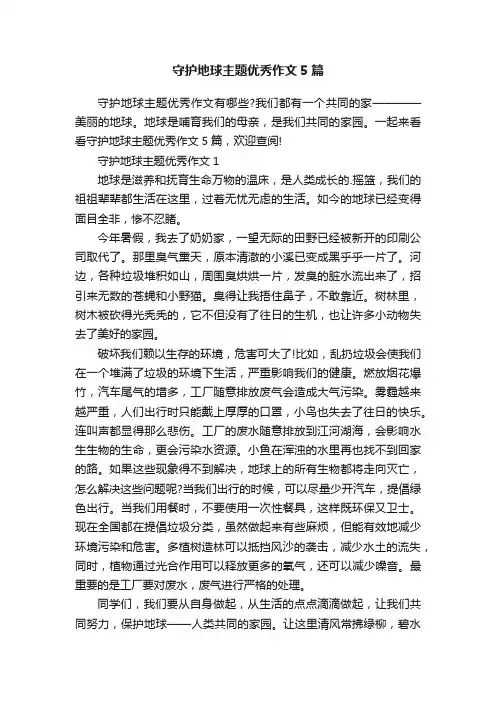 守护地球主题优秀作文5篇

守护地球主题优秀作文有哪些?我们都有一个共同的家————美丽的地球。地球是哺育我们的母亲，是我们共同的家园。一起来看看守护地球主题优秀作文5篇，欢迎查阅!

守护地球主题优秀作文1

地球是滋养和抚育生命万物的温床，是人类成长的.摇篮，我们的祖祖辈辈都生活在这里，过着无忧无虑的生活。如今的地球已经变得面目全非，惨不忍睹。

今年暑假，我去了奶奶家，一望无际的田野已经被新开的印刷公司取代了。那里臭气熏天，原本清澈的小溪已变成黑乎乎一片了。河边，各种垃圾堆积如山，周围臭烘烘一片，发臭的脏水流出来了，招引来无数的苍蝇和小野猫。臭得让我捂住鼻子，不敢靠近。树林里，树木被砍得光秃秃的，它不但没有了往日的生机，也让许多小动物失去了美好的家园。

破坏我们赖以生存的环境，危害可大了!比如，乱扔垃圾会使我们在一个堆满了垃圾的环境下生活，严重影响我们的健康。燃放烟花爆竹，汽车尾气的增多，工厂随意排放废气会造成大气污染。雾霾越来越严重，人们出行时只能戴上厚厚的口罩，小鸟也失去了往日的快乐。连叫声都显得那么悲伤。工厂的废水随意排放到江河湖海，会影响水生生物的生命，更会污染水资源。小鱼在浑浊的水里再也找不到回家的路。如果这些现象得不到解决，地球上的所有生物都将走向灭亡，怎么解决这些问题呢?当我们出行的时候，可以尽量少开汽车，提倡绿色出行。当我们用餐时，不要使用一次性餐具，这样既环保又卫士。现在全国都在提倡垃圾分类，虽然做起来有些麻烦，但能有效地减少环境污染和危害。多植树造林可以抵挡风沙的袭击，减少水土的流失，同时，植物通过光合作用可以释放更多的氧气，还可以减少噪音。最重要的是工厂要对废水，废气进行严格的处理。

同学们，我们要从自身做起，从生活的点点滴滴做起，让我们共同努力，保护地球——人类共同的家园。让这里清风常拂绿柳，碧水